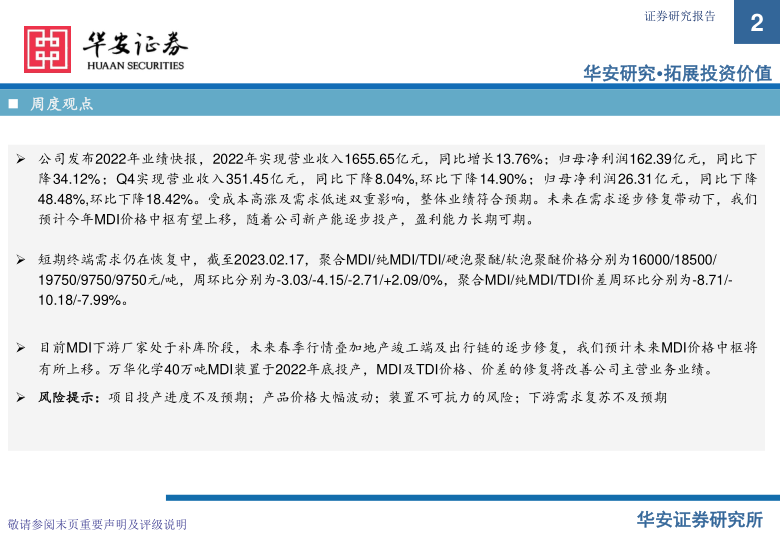 华安证券
HUAAN SECURITIES

证券研究报告

2

华安研究•拓展投资价值

■ 周度观点

➢ 公司发布2022年业绩快报，2022年实现营业收入1655.65亿元，同比增长13.76%；归母净利润162.39亿元，同比下降34.12%；Q4实现营业收入351.45亿元，同比下降8.04%,环比下降14.90%；归母净利润26.31亿元，同比下降48.48%,环比下降18.42%。受成本高涨及需求低迷双重影响，整体业绩符合预期。未来在需求逐步修复带动下，我们预计今年MDI价格中枢有望上移，随着公司新产能逐步投产，盈利能力长期可期。

➢ 短期终端需求仍在恢复中，截至2023.02.17，聚合MDI/纯MDI/TDI/硬泡聚醚/软泡聚醚价格分别为16000/18500/19750/9750/9750元/吨，周环比分别为-3.03/-4.15/-2.71/+2.09/0%，聚合MDI/纯MDI/TDI价差周环比分别为-8.71/-10.18/-7.99%。

➢ 目前MDI下游厂家处于补库阶段，未来春季行情叠加地产竣工端及出行链的逐步修复，我们预计未来MDI价格中枢将有所上移。万华化学40万吨MDI装置于2022年底投产，MDI及TDI价格、价差的修复将改善公司主营业务业绩。

➢ 风险提示：项目投产进度不及预期；产品价格大幅波动；装置不可抗力的风险；下游需求复苏不及预期

敬请参阅末页重要声明及评级说明

华安证券研究所